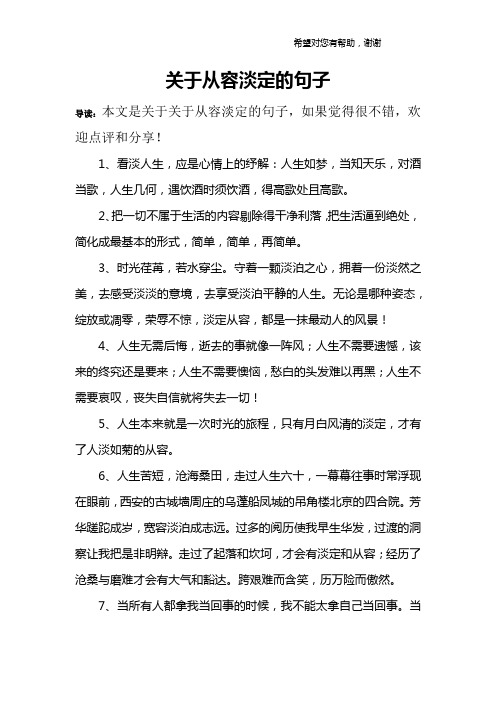 希望对您有帮助，谢谢

关于从容淡定的句子

导读：本文是关于关于从容淡定的句子，如果觉得很不错，欢迎点评和分享！

1、看淡人生，应是心情上的纾解：人生如梦，当知天乐，对酒当歌，人生几何，遇饮酒时须饮酒，得高歌处且高歌。

2、把一切不属于生活的内容剔除得干净利落，把生活逼到绝处，简化成最基本的形式，简单，简单，再简单。

3、时光荏苒，若水穿尘。守着一颗淡泊之心，拥着一份淡然之美，去感受淡淡的意境，去享受淡泊平静的人生。无论是哪种姿态，绽放或凋零，荣辱不惊，淡定从容，都是一抹最动人的风景！

4、人生无需后悔，逝去的事就像一阵风；人生不需要遗憾，该来的终究还是要来；人生不需要懊恼，愁白的头发难以再黑；人生不需要哀叹，丧失自信就将失去一切！

5、人生本来就是一次时光的旅程，只有月白风清的淡定，才有了人淡如菊的从容。

6、人生苦短，沧海桑田，走过人生六十，一幕幕往事时常浮现在眼前，西安的古城墙周庄的乌蓬船凤城的吊角楼北京的四合院。芳华蹉跎成岁，宽容淡泊成志远。过多的阅历使我早生华发，过渡的洞察让我把是非明辩。走过了起落和坎坷，才会有淡定和从容；经历了沧桑与磨难才会有大气和豁达。跨艰难而含笑，历万险而傲然。

7、当所有人都拿我当回事的时候，我不能太拿自己当回事。当